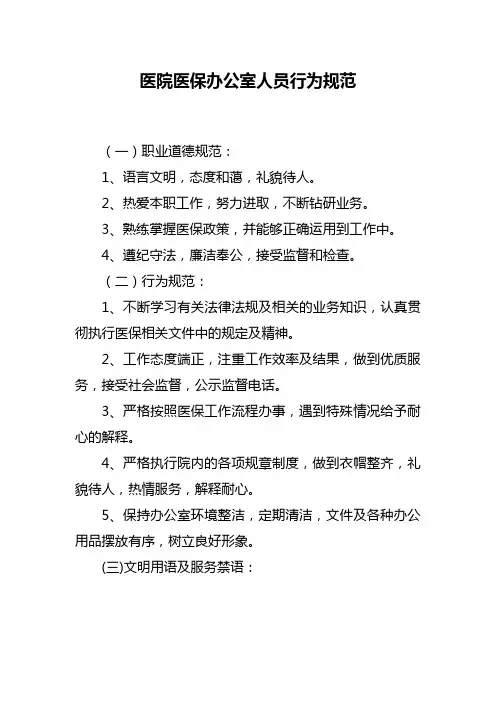 医院医保办公室人员行为规范

（一）职业道德规范：

1、语言文明，态度和蔼，礼貌待人。

2、热爱本职工作，努力进取，不断钻研业务。

3、熟练掌握医保政策，并能够正确运用到工作中。

4、遵纪守法，廉洁奉公，接受监督和检查。

（二）行为规范：

1、不断学习有关法律法规及相关的业务知识，认真贯彻执行医保相关文件中的规定及精神。

2、工作态度端正，注重工作效率及结果，做到优质服务，接受社会监督，公示监督电话。

3、严格按照医保工作流程办事，遇到特殊情况给予耐心的解释。

4、严格执行院内的各项规章制度，做到衣帽整齐，礼貌待人，热情服务，解释耐心。

5、保持办公室环境整洁，定期清洁，文件及各种办公用品摆放有序，树立良好形象。

(三)文明用语及服务禁语：